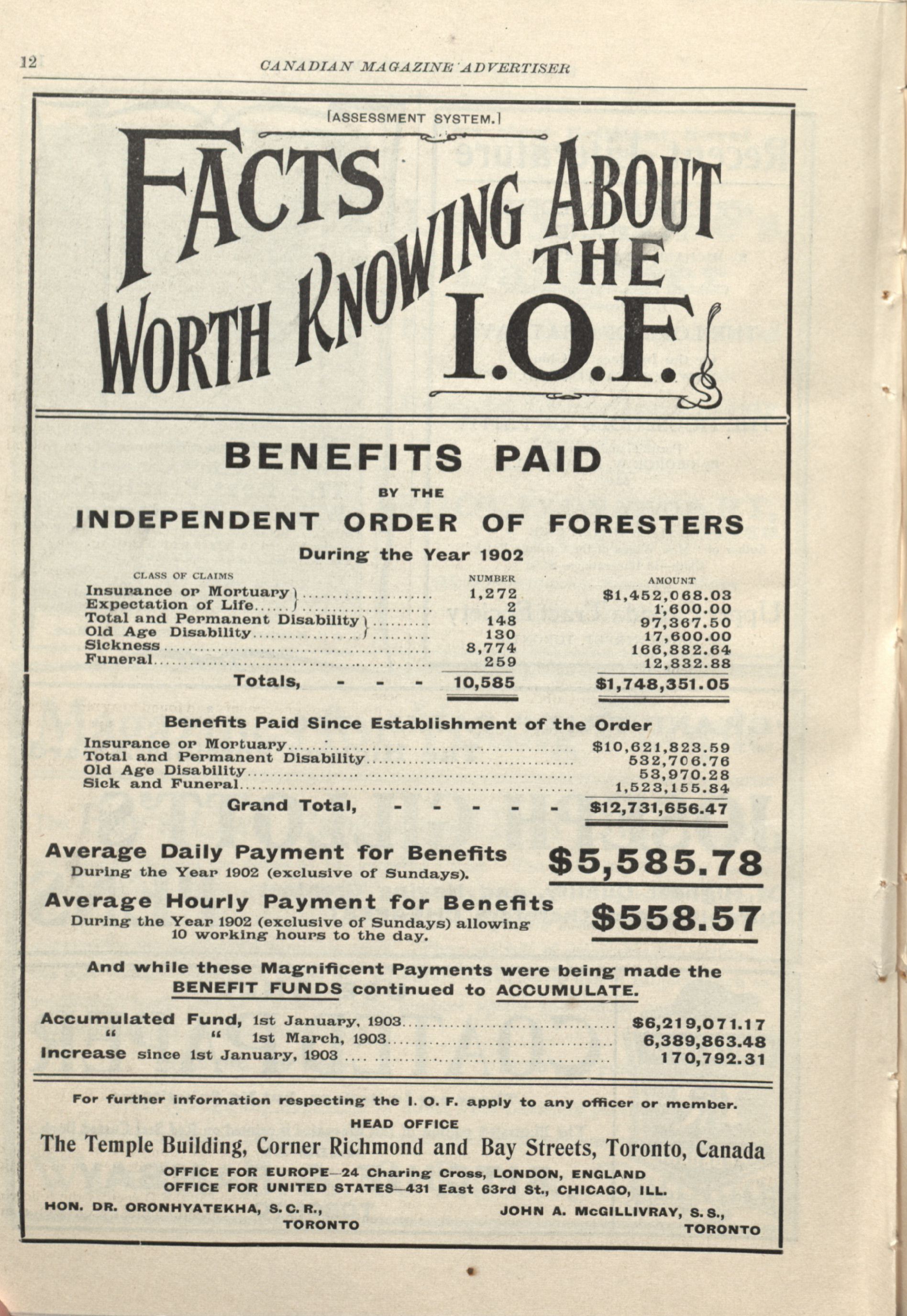 12 CANADIAN MAGAZINE ADVERTISER

[ASSESSMENT SYSTEM.]

FACTS WORTH KNOWING ABOUT THE I.O.F.

BENEFITS PAID

BY THE

INDEPENDENT ORDER OF FORESTERS

During the Year 1902

| CLASS OF CLAIMS | NUMBER | AMOUNT |
|---|---|---|
| Insurance or Mortuary | 1,272 | $1,452,068.03 |
| Expectation of Life | 2 | 1,600.00 |
| Total and Permanent Disability | 148 | 97,367.50 |
| Old Age Disability | 130 | 17,600.00 |
| Sickness | 8,774 | 166,882.64 |
| Funeral | 259 | 12,832.88 |
| Totals, - - - | 10,585 | $1,748,351.05 |

Benefits Paid Since Establishment of the Order

| | |
|---|---|
| Insurance or Mortuary | $10,621,823.59 |
| Total and Permanent Disability | 532,706.76 |
| Old Age Disability | 53,970.28 |
| Sick and Funeral | 1,523,155.84 |
| Grand Total, - - - - - | $12,731,656.47 |

Average Daily Payment for Benefits
During the Year 1902 (exclusive of Sundays). $5,585.78

Average Hourly Payment for Benefits
During the Year 1902 (exclusive of Sundays) allowing 10 working hours to the day. $558.57

And while these Magnificent Payments were being made the BENEFIT FUNDS continued to ACCUMULATE.

| | |
|---|---|
| Accumulated Fund, 1st January, 1903 | $6,219,071.17 |
| " " 1st March, 1903 | 6,389,863.48 |
| Increase since 1st January, 1903 | 170,792.31 |

For further information respecting the I. O. F. apply to any officer or member.

HEAD OFFICE

The Temple Building, Corner Richmond and Bay Streets, Toronto, Canada

OFFICE FOR EUROPE—24 Charing Cross, LONDON, ENGLAND
OFFICE FOR UNITED STATES—431 East 63rd St., CHICAGO, ILL.

HON. DR. ORONHYATEKHA, S. C. R., TORONTO

JOHN A. McGILLIVRAY, S. S., TORONTO